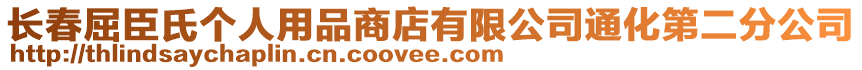 长春屈臣氏个人用品商店有限公司通化第二分公司
http://thlindsaychaplin.cn.coovee.com